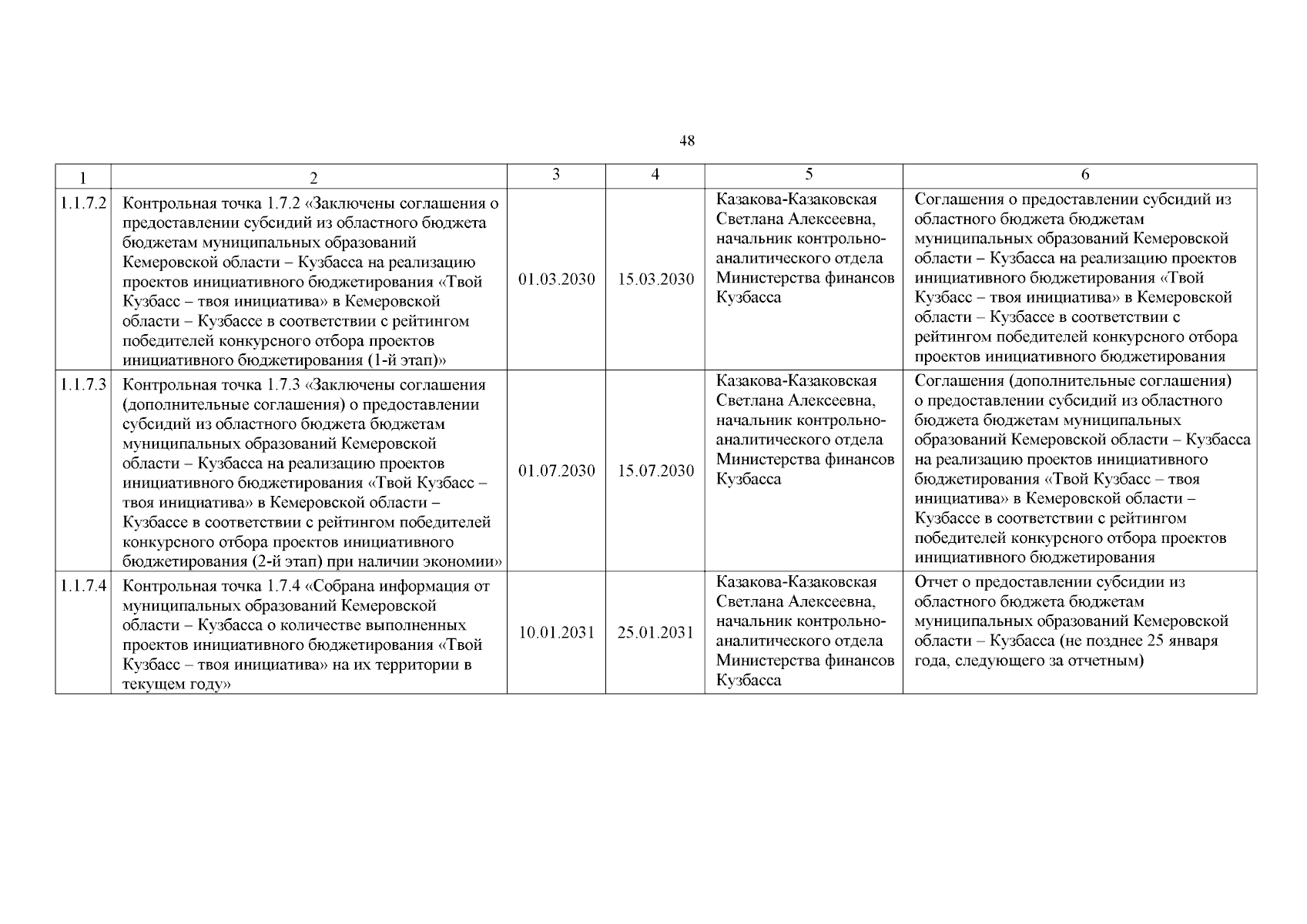 48

| 1 | 2 | 3 | 4 | 5 | 6 |
|---|---|---|---|---|---|
| 1.1.7.2 | Контрольная точка 1.7.2 «Заключены соглашения о предоставлении субсидий из областного бюджета бюджетам муниципальных образований Кемеровской области – Кузбасса на реализацию проектов инициативного бюджетирования «Твой Кузбасс – твоя инициатива» в Кемеровской области – Кузбассе в соответствии с рейтингом победителей конкурсного отбора проектов инициативного бюджетирования (1-й этап)» | 01.03.2030 | 15.03.2030 | Казакова-Казаковская Светлана Алексеевна, начальник контрольно-аналитического отдела Министерства финансов Кузбасса | Соглашения о предоставлении субсидий из областного бюджета бюджетам муниципальных образований Кемеровской области – Кузбасса на реализацию проектов инициативного бюджетирования «Твой Кузбасс – твоя инициатива» в Кемеровской области – Кузбассе в соответствии с рейтингом победителей конкурсного отбора проектов инициативного бюджетирования |
| 1.1.7.3 | Контрольная точка 1.7.3 «Заключены соглашения (дополнительные соглашения) о предоставлении субсидий из областного бюджета бюджетам муниципальных образований Кемеровской области – Кузбасса на реализацию проектов инициативного бюджетирования «Твой Кузбасс – твоя инициатива» в Кемеровской области – Кузбассе в соответствии с рейтингом победителей конкурсного отбора проектов инициативного бюджетирования (2-й этап) при наличии экономии» | 01.07.2030 | 15.07.2030 | Казакова-Казаковская Светлана Алексеевна, начальник контрольно-аналитического отдела Министерства финансов Кузбасса | Соглашения (дополнительные соглашения) о предоставлении субсидий из областного бюджета бюджетам муниципальных образований Кемеровской области – Кузбасса на реализацию проектов инициативного бюджетирования «Твой Кузбасс – твоя инициатива» в Кемеровской области – Кузбассе в соответствии с рейтингом победителей конкурсного отбора проектов инициативного бюджетирования |
| 1.1.7.4 | Контрольная точка 1.7.4 «Собрана информация от муниципальных образований Кемеровской области – Кузбасса о количестве выполненных проектов инициативного бюджетирования «Твой Кузбасс – твоя инициатива» на их территории в текущем году» | 10.01.2031 | 25.01.2031 | Казакова-Казаковская Светлана Алексеевна, начальник контрольно-аналитического отдела Министерства финансов Кузбасса | Отчет о предоставлении субсидии из областного бюджета бюджетам муниципальных образований Кемеровской области – Кузбасса (не позднее 25 января года, следующего за отчетным) |